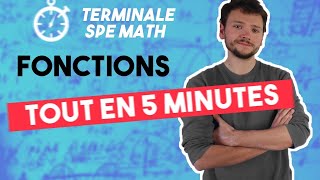 TERMINALE
SPE MATH

FONCTIONS

TOUT EN 5 MINUTES